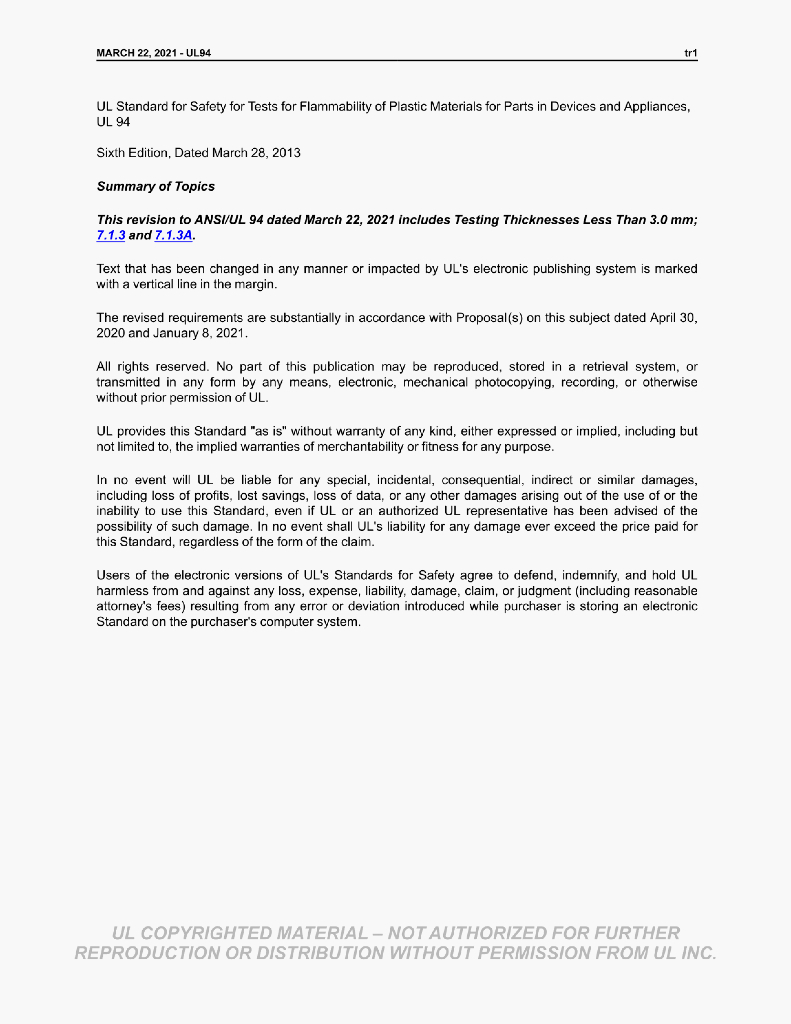 MARCH 22, 2021 - UL94 tr1

UL Standard for Safety for Tests for Flammability of Plastic Materials for Parts in Devices and Appliances, UL 94

Sixth Edition, Dated March 28, 2013

Summary of Topics

This revision to ANSI/UL 94 dated March 22, 2021 includes Testing Thicknesses Less Than 3.0 mm; 7.1.3 and 7.1.3A.

Text that has been changed in any manner or impacted by UL's electronic publishing system is marked with a vertical line in the margin.

The revised requirements are substantially in accordance with Proposal(s) on this subject dated April 30, 2020 and January 8, 2021.

All rights reserved. No part of this publication may be reproduced, stored in a retrieval system, or transmitted in any form by any means, electronic, mechanical photocopying, recording, or otherwise without prior permission of UL.

UL provides this Standard "as is" without warranty of any kind, either expressed or implied, including but not limited to, the implied warranties of merchantability or fitness for any purpose.

In no event will UL be liable for any special, incidental, consequential, indirect or similar damages, including loss of profits, lost savings, loss of data, or any other damages arising out of the use of or the inability to use this Standard, even if UL or an authorized UL representative has been advised of the possibility of such damage. In no event shall UL's liability for any damage ever exceed the price paid for this Standard, regardless of the form of the claim.

Users of the electronic versions of UL's Standards for Safety agree to defend, indemnify, and hold UL harmless from and against any loss, expense, liability, damage, claim, or judgment (including reasonable attorney's fees) resulting from any error or deviation introduced while purchaser is storing an electronic Standard on the purchaser's computer system.

UL COPYRIGHTED MATERIAL – NOT AUTHORIZED FOR FURTHER REPRODUCTION OR DISTRIBUTION WITHOUT PERMISSION FROM UL INC.